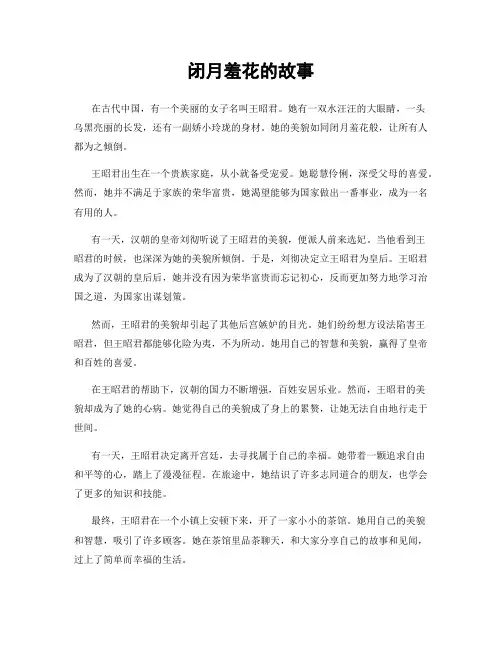 闭月羞花的故事

在古代中国，有一个美丽的女子名叫王昭君。她有一双水汪汪的大眼睛，一头乌黑亮丽的长发，还有一副娇小玲珑的身材。她的美貌如同闭月羞花般，让所有人都为之倾倒。

王昭君出生在一个贵族家庭，从小就备受宠爱。她聪慧伶俐，深受父母的喜爱。然而，她并不满足于家族的荣华富贵，她渴望能够为国家做出一番事业，成为一名有用的人。

有一天，汉朝的皇帝刘彻听说了王昭君的美貌，便派人前来选妃。当他看到王昭君的时候，也深深为她的美貌所倾倒。于是，刘彻决定立王昭君为皇后。王昭君成为了汉朝的皇后后，她并没有因为荣华富贵而忘记初心，反而更加努力地学习治国之道，为国家出谋划策。

然而，王昭君的美貌却引起了其他后宫嫉妒的目光。她们纷纷想方设法陷害王昭君，但王昭君都能够化险为夷，不为所动。她用自己的智慧和美貌，赢得了皇帝和百姓的喜爱。

在王昭君的帮助下，汉朝的国力不断增强，百姓安居乐业。然而，王昭君的美貌却成为了她的心病。她觉得自己的美貌成了身上的累赘，让她无法自由地行走于世间。

有一天，王昭君决定离开宫廷，去寻找属于自己的幸福。她带着一颗追求自由和平等的心，踏上了漫漫征程。在旅途中，她结识了许多志同道合的朋友，也学会了更多的知识和技能。

最终，王昭君在一个小镇上安顿下来，开了一家小小的茶馆。她用自己的美貌和智慧，吸引了许多顾客。她在茶馆里品茶聊天，和大家分享自己的故事和见闻，过上了简单而幸福的生活。